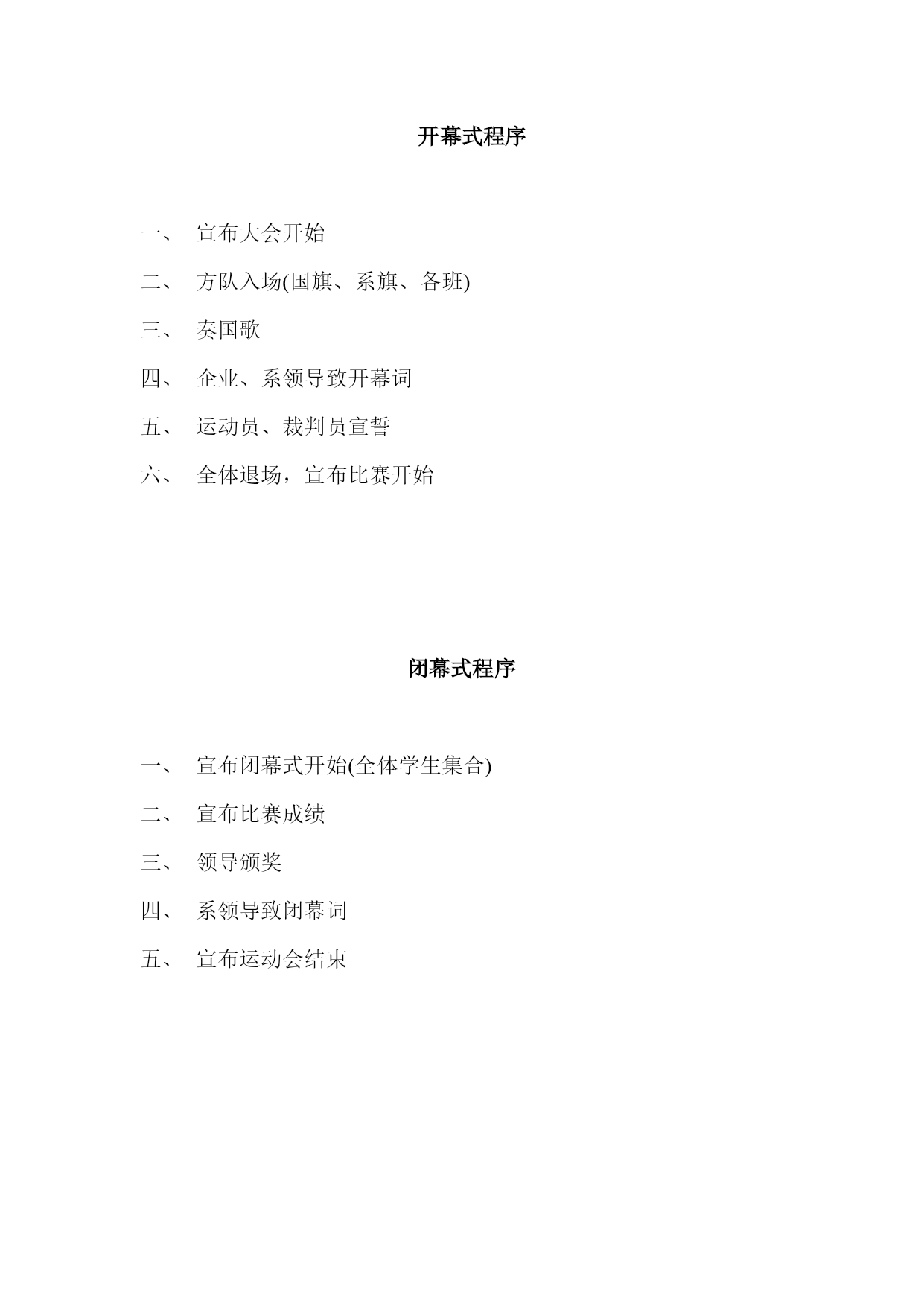 开幕式程序

一、 宣布大会开始

二、 方队入场(国旗、系旗、各班)

三、 奏国歌

四、 企业、系领导致开幕词

五、 运动员、裁判员宣誓

六、 全体退场，宣布比赛开始

闭幕式程序

一、 宣布闭幕式开始(全体学生集合)

二、 宣布比赛成绩

三、 领导颁奖

四、 系领导致闭幕词

五、 宣布运动会结束